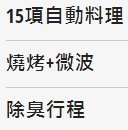 15項自動料理

燒烤+微波

除臭行程